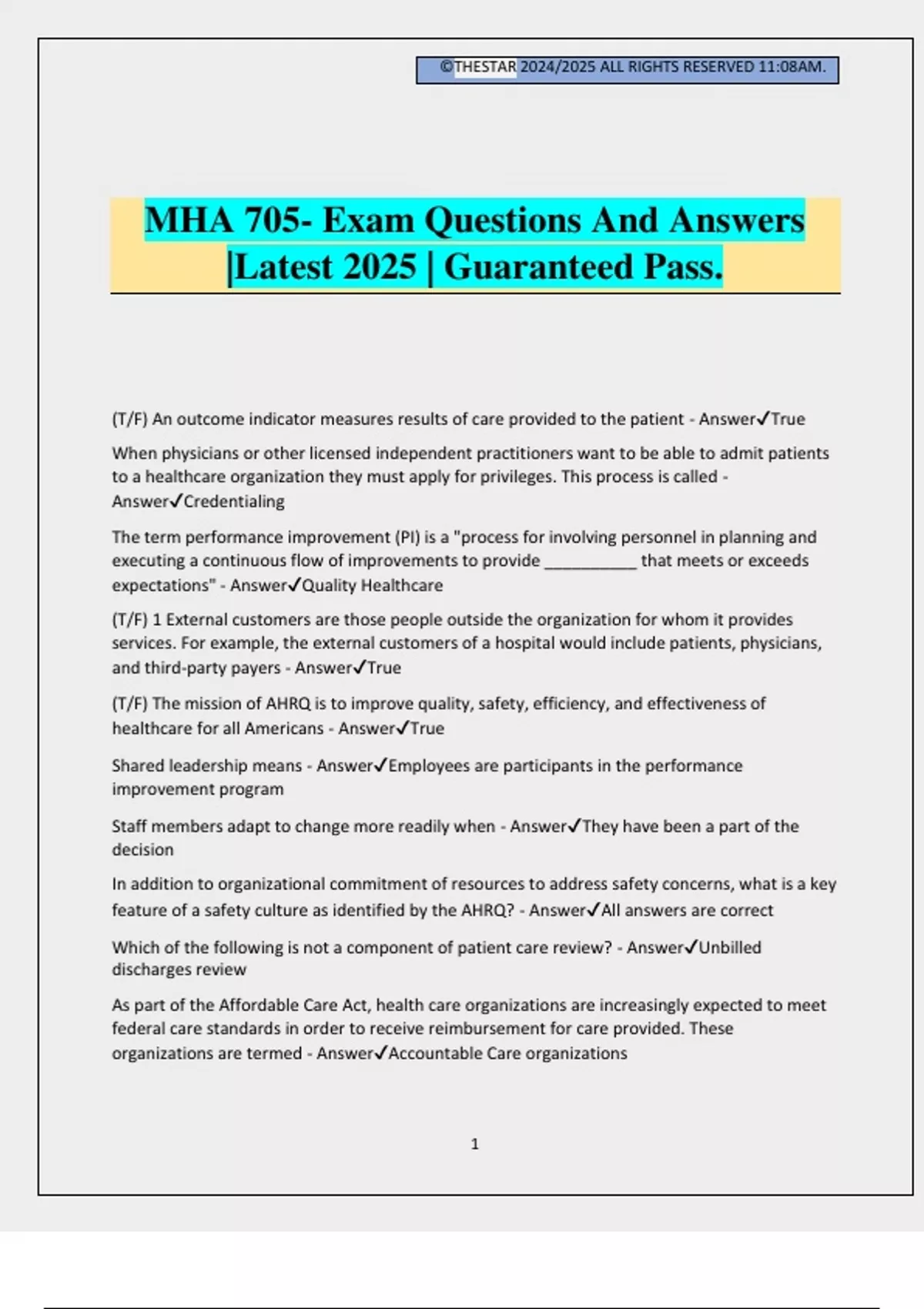 ©THESTAR 2024/2025 ALL RIGHTS RESERVED 11:08AM.

MHA 705- Exam Questions And Answers |Latest 2025 | Guaranteed Pass.

(T/F) An outcome indicator measures results of care provided to the patient - Answer✓True

When physicians or other licensed independent practitioners want to be able to admit patients to a healthcare organization they must apply for privileges. This process is called - Answer✓Credentialing

The term performance improvement (PI) is a "process for involving personnel in planning and executing a continuous flow of improvements to provide ____ that meets or exceeds expectations" - Answer✓Quality Healthcare

(T/F) 1 External customers are those people outside the organization for whom it provides services. For example, the external customers of a hospital would include patients, physicians, and third-party payers - Answer✓True

(T/F) The mission of AHRQ is to improve quality, safety, efficiency, and effectiveness of healthcare for all Americans - Answer✓True

Shared leadership means - Answer✓Employees are participants in the performance improvement program

Staff members adapt to change more readily when - Answer✓They have been a part of the decision

In addition to organizational commitment of resources to address safety concerns, what is a key feature of a safety culture as identified by the AHRQ? - Answer✓All answers are correct

Which of the following is not a component of patient care review? - Answer✓Unbilled discharges review

As part of the Affordable Care Act, health care organizations are increasingly expected to meet federal care standards in order to receive reimbursement for care provided. These organizations are termed - Answer✓Accountable Care organizations

1